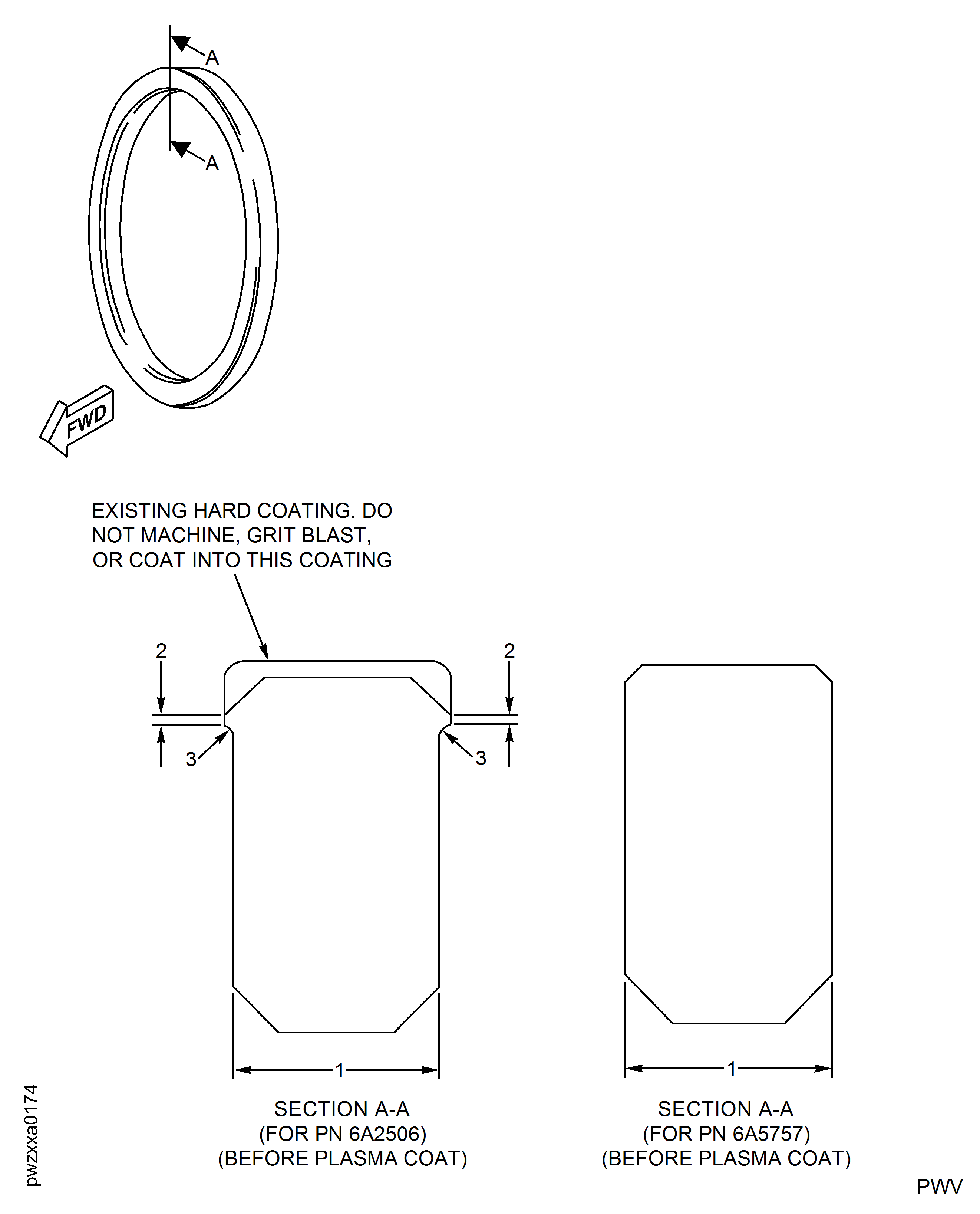 A

A

FWD

EXISTING HARD COATING. DO NOT MACHINE, GRIT BLAST, OR COAT INTO THIS COATING

2

2

3

3

1

1

SECTION A-A
(FOR PN 6A2506)
(BEFORE PLASMA COAT)

SECTION A-A
(FOR PN 6A5757)
(BEFORE PLASMA COAT)

pwzxxa0174

PWV